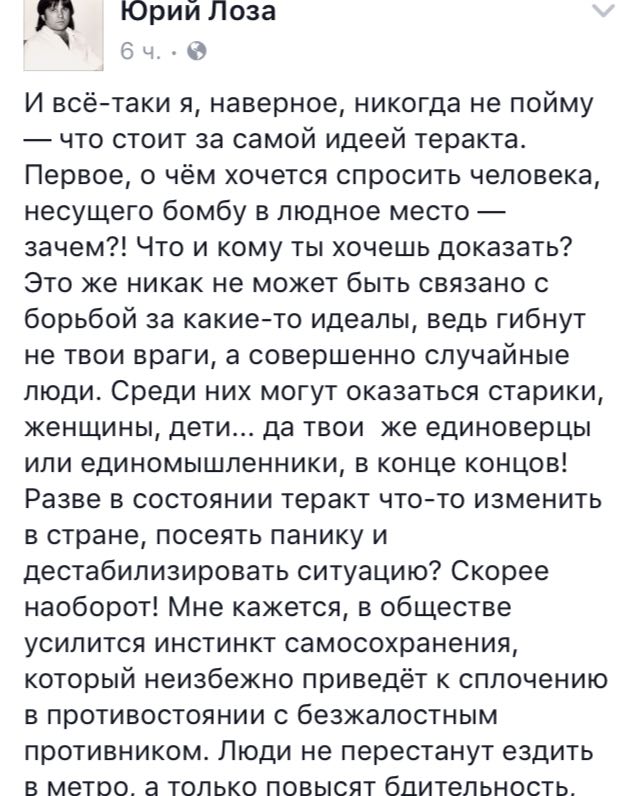 Юрий Лоза
6 ч. ·

И всё-таки я, наверное, никогда не пойму — что стоит за самой идеей теракта. Первое, о чём хочется спросить человека, несущего бомбу в людное место — зачем?! Что и кому ты хочешь доказать? Это же никак не может быть связано с борьбой за какие-то идеалы, ведь гибнут не твои враги, а совершенно случайные люди. Среди них могут оказаться старики, женщины, дети... да твои же единоверцы или единомышленники, в конце концов! Разве в состоянии теракт что-то изменить в стране, посеять панику и дестабилизировать ситуацию? Скорее наоборот! Мне кажется, в обществе усилится инстинкт самосохранения, который неизбежно приведёт к сплочению в противостоянии с безжалостным противником. Люди не перестанут ездить в метро, а только повысят бдительность.